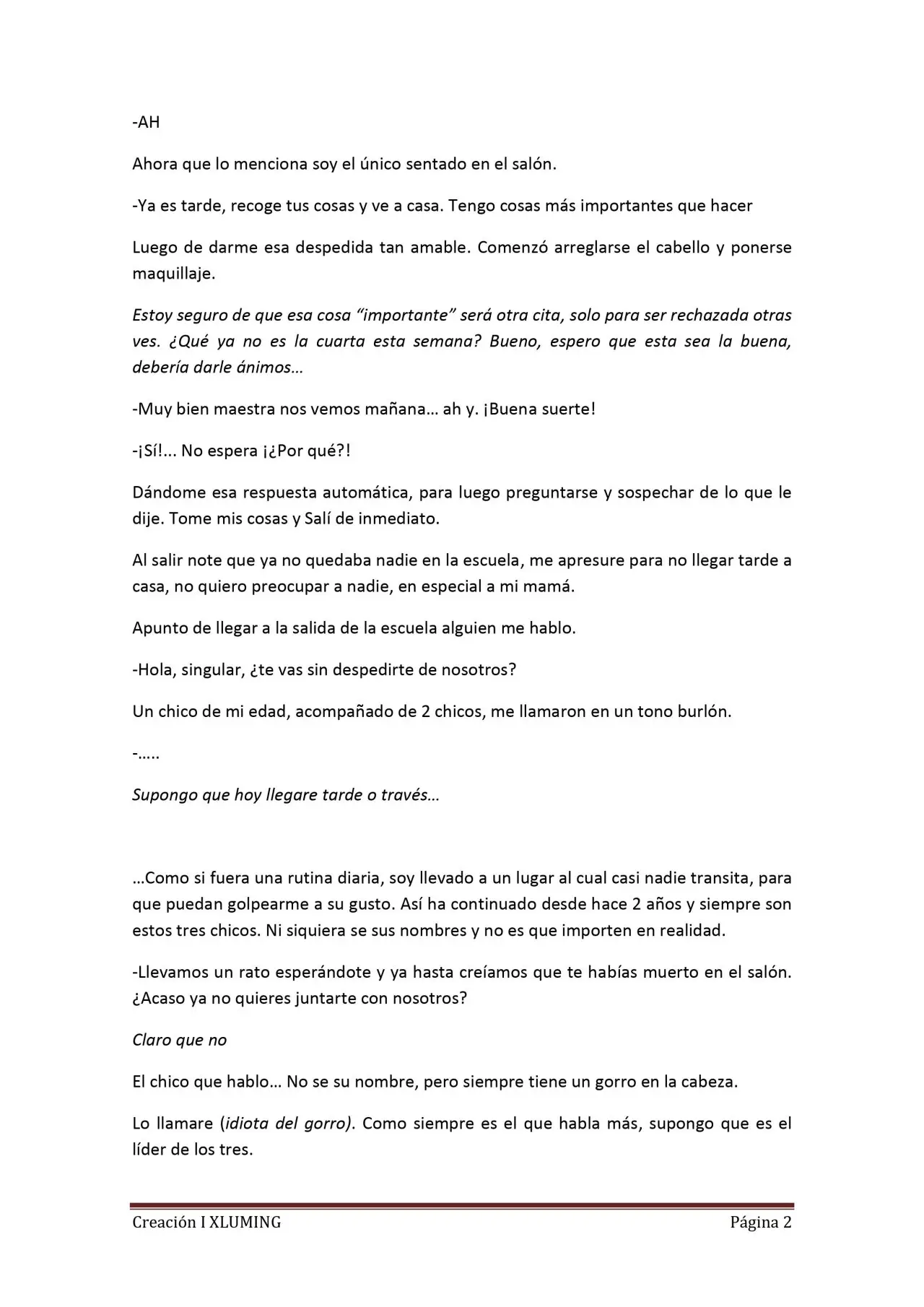 -AH

Ahora que lo menciona soy el único sentado en el salón.

-Ya es tarde, recoge tus cosas y ve a casa. Tengo cosas más importantes que hacer

Luego de darme esa despedida tan amable. Comenzó arreglarse el cabello y ponerse maquillaje.

Estoy seguro de que esa cosa "importante" será otra cita, solo para ser rechazada otras ves. ¿Qué ya no es la cuarta esta semana? Bueno, espero que esta sea la buena, debería darle ánimos…

-Muy bien maestra nos vemos mañana… ah y. ¡Buena suerte!

-¡Sí!... No espera ¡¿Por qué?!

Dándome esa respuesta automática, para luego preguntarse y sospechar de lo que le dije. Tome mis cosas y Salí de inmediato.

Al salir note que ya no quedaba nadie en la escuela, me apresure para no llegar tarde a casa, no quiero preocupar a nadie, en especial a mi mamá.

Apunto de llegar a la salida de la escuela alguien me hablo.

-Hola, singular, ¿te vas sin despedirte de nosotros?

Un chico de mi edad, acompañado de 2 chicos, me llamaron en un tono burlón.

-…..

Supongo que hoy llegare tarde o través…

…Como si fuera una rutina diaria, soy llevado a un lugar al cual casi nadie transita, para que puedan golpearme a su gusto. Así ha continuado desde hace 2 años y siempre son estos tres chicos. Ni siquiera se sus nombres y no es que importen en realidad.

-Llevamos un rato esperándote y ya hasta creíamos que te habías muerto en el salón. ¿Acaso ya no quieres juntarte con nosotros?

Claro que no

El chico que hablo… No se su nombre, pero siempre tiene un gorro en la cabeza.

Lo llamare (idiota del gorro). Como siempre es el que habla más, supongo que es el líder de los tres.

Creación I XLUMING Página 2